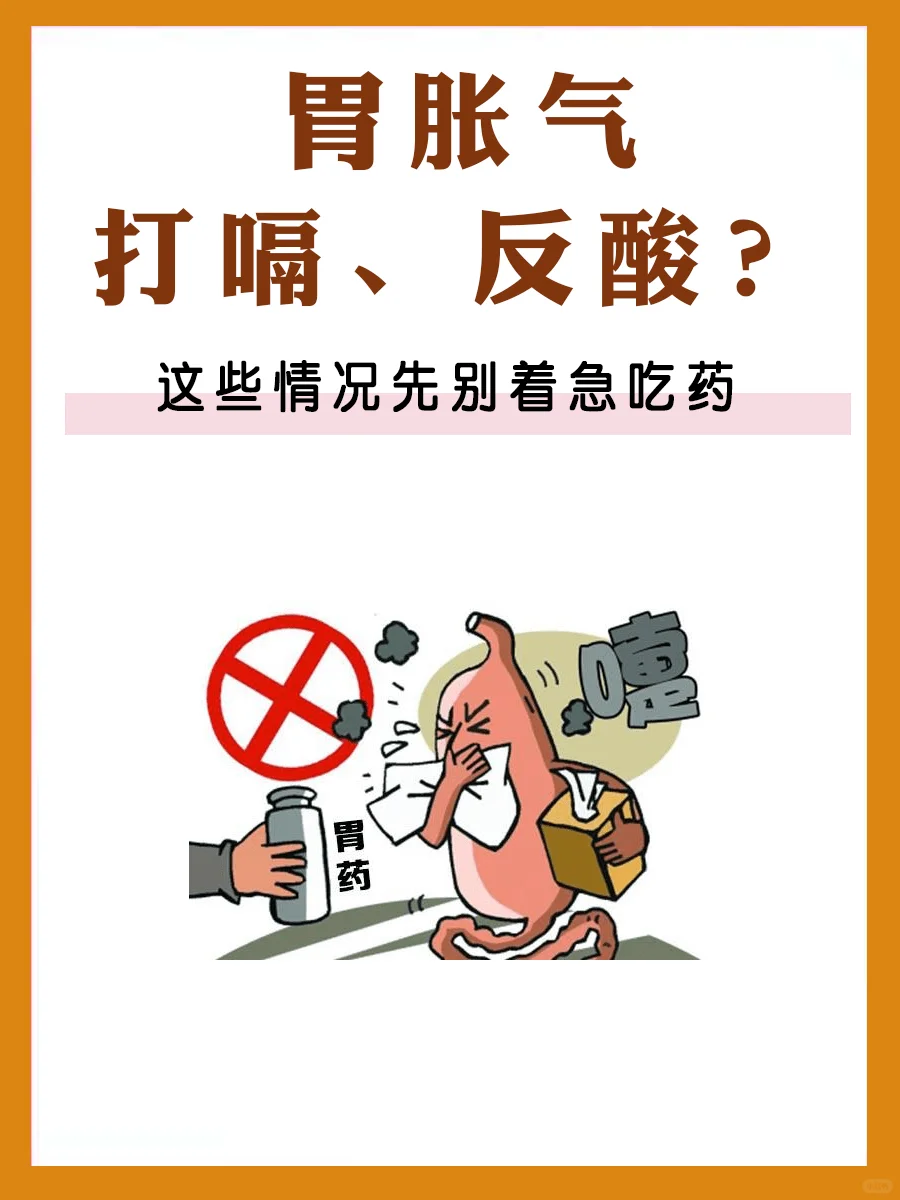 胃胀气
打嗝、反酸？

这些情况先别着急吃药

嗝

胃药